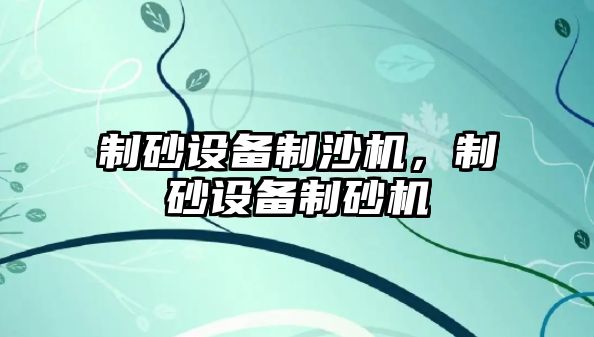 制砂设备制沙机，制砂设备制砂机